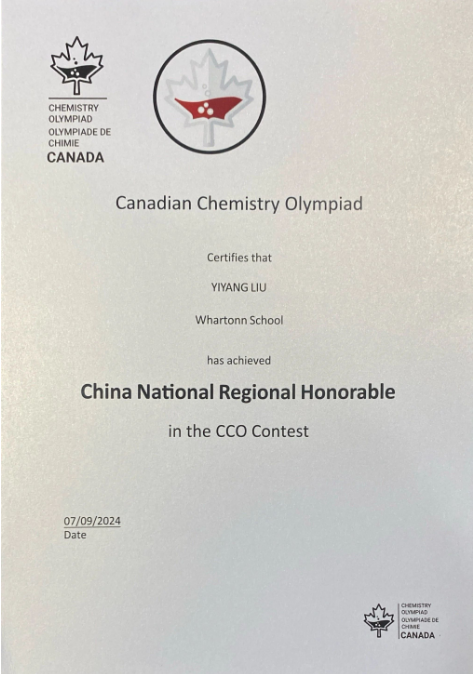 CHEMISTRY OLYMPIAD
OLYMPIADE DE CHIMIE
CANADA

Canadian Chemistry Olympiad

Certifies that

YIYANG LIU

Whartonn School

has achieved

China National Regional Honorable

in the CCO Contest

07/09/2024
Date

CHEMISTRY OLYMPIAD
OLYMPIADE DE CHIMIE
CANADA